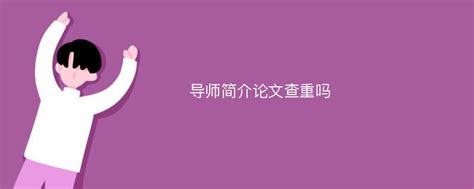 导师简介论文查重吗